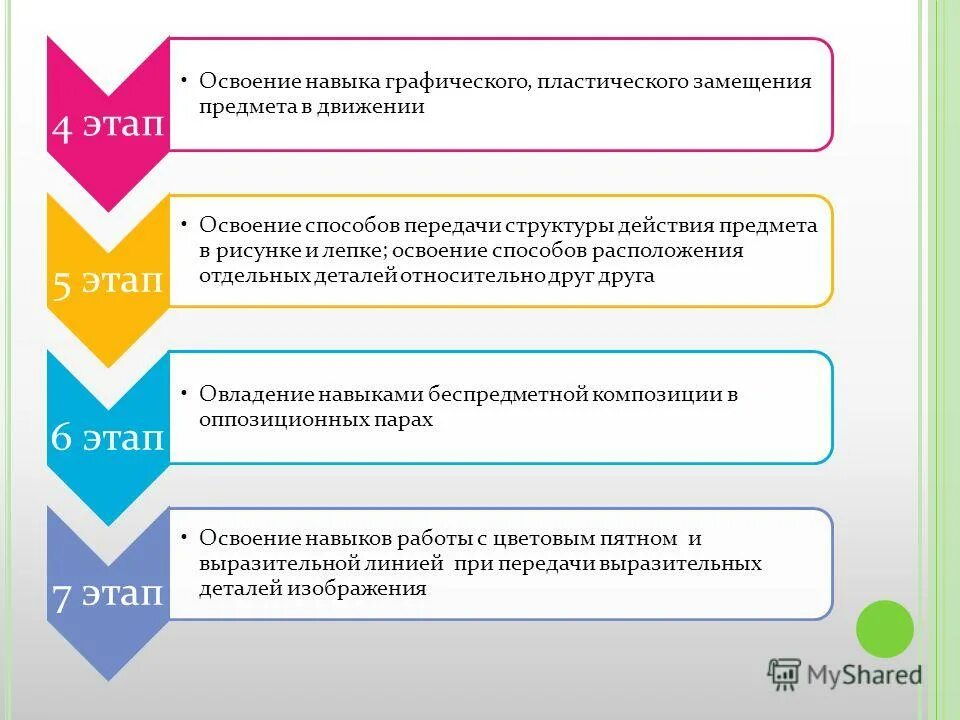 4 этап

• Освоение навыка графического, пластического замещения предмета в движении

5 этап

• Освоение способов передачи структуры действия предмета в рисунке и лепке; освоение способов расположения отдельных деталей относительно друг друга

6 этап

• Овладение навыками беспредметной композиции в оппозиционных парах

7 этап

• Освоение навыков работы с цветовым пятном и выразительной линией при передачи выразительных деталей изображения

MyShared